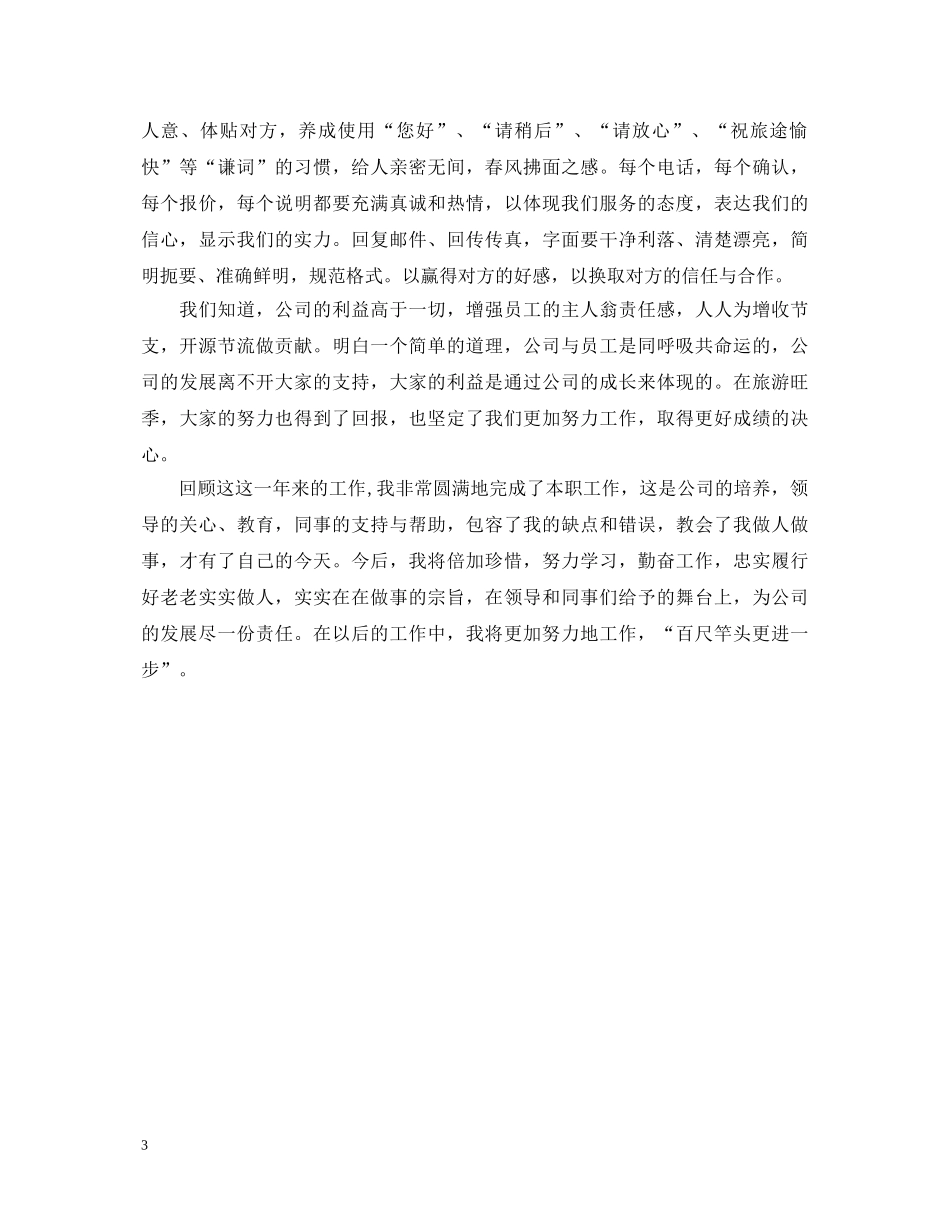 人意、体贴对方，养成使用“您好”、“请稍后”、“请放心”、“祝旅途愉快”等“谦词”的习惯，给人亲密无间，春风拂面之感。每个电话，每个确认，每个报价，每个说明都要充满真诚和热情，以体现我们服务的态度，表达我们的信心，显示我们的实力。回复邮件、回传传真，字面要干净利落、清楚漂亮，简明扼要、准确鲜明，规范格式。以赢得对方的好感，以换取对方的信任与合作。

我们知道，公司的利益高于一切，增强员工的主人翁责任感，人人为增收节支，开源节流做贡献。明白一个简单的道理，公司与员工是同呼吸共命运的，公司的发展离不开大家的支持，大家的利益是通过公司的成长来体现的。在旅游旺季，大家的努力也得到了回报，也坚定了我们更加努力工作，取得更好成绩的决心。

回顾这这一年来的工作，我非常圆满地完成了本职工作，这是公司的培养，领导的关心、教育，同事的支持与帮助，包容了我的缺点和错误，教会了我做人做事，才有了自己的今天。今后，我将倍加珍惜，努力学习，勤奋工作，忠实履行好老老实实做人，实实在在做事的宗旨，在领导和同事们给予的舞台上，为公司的发展尽一份责任。在以后的工作中，我将更加努力地工作，“百尺竿头更进一步”。

3